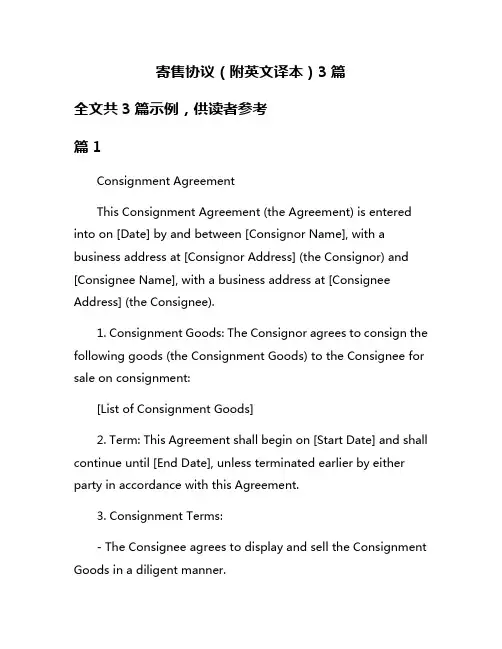 寄售协议（附英文译本）3 篇

全文共 3 篇示例，供读者参考

篇 1

Consignment Agreement

This Consignment Agreement (the Agreement) is entered into on [Date] by and between [Consignor Name], with a business address at [Consignor Address] (the Consignor) and [Consignee Name], with a business address at [Consignee Address] (the Consignee).

1. Consignment Goods: The Consignor agrees to consign the following goods (the Consignment Goods) to the Consignee for sale on consignment:

[List of Consignment Goods]

2. Term: This Agreement shall begin on [Start Date] and shall continue until [End Date], unless terminated earlier by either party in accordance with this Agreement.

3. Consignment Terms:

- The Consignee agrees to display and sell the Consignment Goods in a diligent manner.